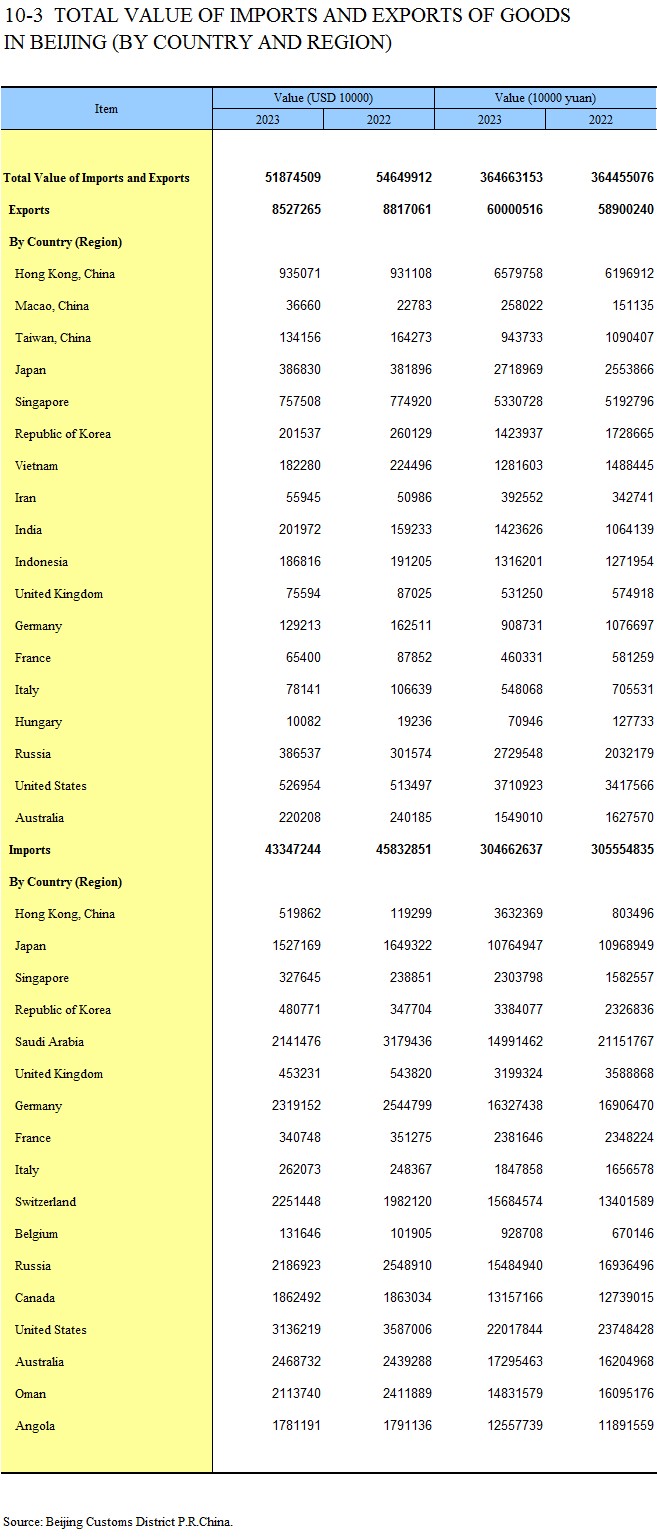 10-3 TOTAL VALUE OF IMPORTS AND EXPORTS OF GOODS IN BEIJING (BY COUNTRY AND REGION)

| Item | Value (USD 10000) 2023 | Value (USD 10000) 2022 | Value (10000 yuan) 2023 | Value (10000 yuan) 2022 |
|---|---|---|---|---|
| Total Value of Imports and Exports | 51874509 | 54649912 | 364663153 | 364455076 |
| Exports | 8527265 | 8817061 | 60000516 | 58900240 |
| By Country (Region) | | | | |
| Hong Kong, China | 935071 | 931108 | 6579758 | 6196912 |
| Macao, China | 36660 | 22783 | 258022 | 151135 |
| Taiwan, China | 134156 | 164273 | 943733 | 1090407 |
| Japan | 386830 | 381896 | 2718969 | 2553866 |
| Singapore | 757508 | 774920 | 5330728 | 5192796 |
| Republic of Korea | 201537 | 260129 | 1423937 | 1728665 |
| Vietnam | 182280 | 224496 | 1281603 | 1488445 |
| Iran | 55945 | 50986 | 392552 | 342741 |
| India | 201972 | 159233 | 1423626 | 1064139 |
| Indonesia | 186816 | 191205 | 1316201 | 1271954 |
| United Kingdom | 75594 | 87025 | 531250 | 574918 |
| Germany | 129213 | 162511 | 908731 | 1076697 |
| France | 65400 | 87852 | 460331 | 581259 |
| Italy | 78141 | 106639 | 548068 | 705531 |
| Hungary | 10082 | 19236 | 70946 | 127733 |
| Russia | 386537 | 301574 | 2729548 | 2032179 |
| United States | 526954 | 513497 | 3710923 | 3417566 |
| Australia | 220208 | 240185 | 1549010 | 1627570 |
| Imports | 43347244 | 45832851 | 304662637 | 305554835 |
| By Country (Region) | | | | |
| Hong Kong, China | 519862 | 119299 | 3632369 | 803496 |
| Japan | 1527169 | 1649322 | 10764947 | 10968949 |
| Singapore | 327645 | 238851 | 2303798 | 1582557 |
| Republic of Korea | 480771 | 347704 | 3384077 | 2326836 |
| Saudi Arabia | 2141476 | 3179436 | 14991462 | 21151767 |
| United Kingdom | 453231 | 543820 | 3199324 | 3588868 |
| Germany | 2319152 | 2544799 | 16327438 | 16906470 |
| France | 340748 | 351275 | 2381646 | 2348224 |
| Italy | 262073 | 248367 | 1847858 | 1656578 |
| Switzerland | 2251448 | 1982120 | 15684574 | 13401589 |
| Belgium | 131646 | 101905 | 928708 | 670146 |
| Russia | 2186923 | 2548910 | 15484940 | 16936496 |
| Canada | 1862492 | 1863034 | 13157166 | 12739015 |
| United States | 3136219 | 3587006 | 22017844 | 23748428 |
| Australia | 2468732 | 2439288 | 17295463 | 16204968 |
| Oman | 2113740 | 2411889 | 14831579 | 16095176 |
| Angola | 1781191 | 1791136 | 12557739 | 11891559 |

Source: Beijing Customs District P.R.China.